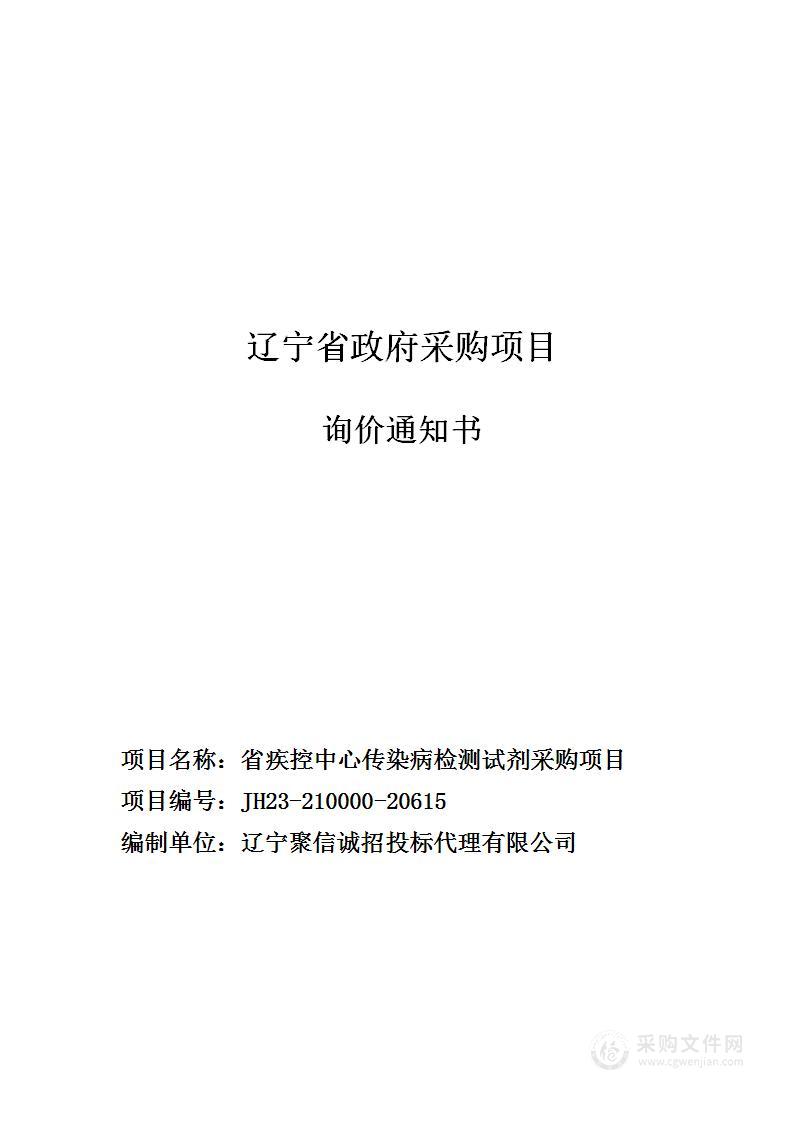 辽宁省政府采购项目

询价通知书

项目名称：省疾控中心传染病检测试剂采购项目
项目编号：JH23-210000-20615
编制单位：辽宁聚信诚招投标代理有限公司

采购文件网
www.cgwenjian.com